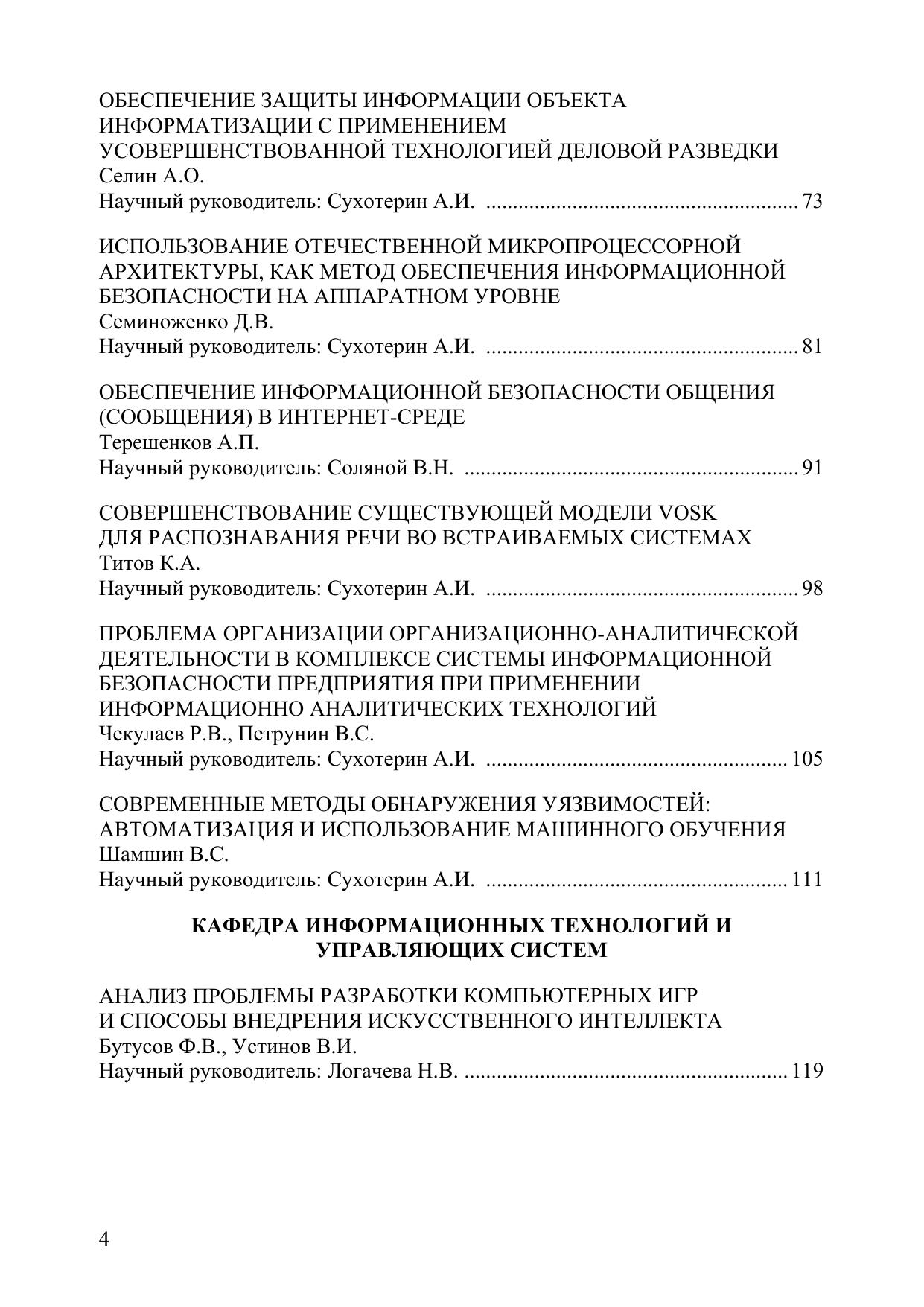 ОБЕСПЕЧЕНИЕ ЗАЩИТЫ ИНФОРМАЦИИ ОБЪЕКТА ИНФОРМАТИЗАЦИИ С ПРИМЕНЕНИЕМ УСОВЕРШЕНСТВОВАННОЙ ТЕХНОЛОГИЕЙ ДЕЛОВОЙ РАЗВЕДКИ
Селин А.О.
Научный руководитель: Сухотерин А.И. ........................................................ 73

ИСПОЛЬЗОВАНИЕ ОТЕЧЕСТВЕННОЙ МИКРОПРОЦЕССОРНОЙ АРХИТЕКТУРЫ, КАК МЕТОД ОБЕСПЕЧЕНИЯ ИНФОРМАЦИОННОЙ БЕЗОПАСНОСТИ НА АППАРАТНОМ УРОВНЕ
Семиноженко Д.В.
Научный руководитель: Сухотерин А.И. ........................................................ 81

ОБЕСПЕЧЕНИЕ ИНФОРМАЦИОННОЙ БЕЗОПАСНОСТИ ОБЩЕНИЯ (СООБЩЕНИЯ) В ИНТЕРНЕТ-СРЕДЕ
Терешенков А.П.
Научный руководитель: Соляной В.Н. ............................................................ 91

СОВЕРШЕНСТВОВАНИЕ СУЩЕСТВУЮЩЕЙ МОДЕЛИ VOSK ДЛЯ РАСПОЗНАВАНИЯ РЕЧИ ВО ВСТРАИВАЕМЫХ СИСТЕМАХ
Титов К.А.
Научный руководитель: Сухотерин А.И. ........................................................ 98

ПРОБЛЕМА ОРГАНИЗАЦИИ ОРГАНИЗАЦИОННО-АНАЛИТИЧЕСКОЙ ДЕЯТЕЛЬНОСТИ В КОМПЛЕКСЕ СИСТЕМЫ ИНФОРМАЦИОННОЙ БЕЗОПАСНОСТИ ПРЕДПРИЯТИЯ ПРИ ПРИМЕНЕНИИ ИНФОРМАЦИОННО АНАЛИТИЧЕСКИХ ТЕХНОЛОГИЙ
Чекулаев Р.В., Петрунин В.С.
Научный руководитель: Сухотерин А.И. ...................................................... 105

СОВРЕМЕННЫЕ МЕТОДЫ ОБНАРУЖЕНИЯ УЯЗВИМОСТЕЙ: АВТОМАТИЗАЦИЯ И ИСПОЛЬЗОВАНИЕ МАШИННОГО ОБУЧЕНИЯ
Шамшин В.С.
Научный руководитель: Сухотерин А.И. ...................................................... 111

КАФЕДРА ИНФОРМАЦИОННЫХ ТЕХНОЛОГИЙ И УПРАВЛЯЮЩИХ СИСТЕМ

АНАЛИЗ ПРОБЛЕМЫ РАЗРАБОТКИ КОМПЬЮТЕРНЫХ ИГР И СПОСОБЫ ВНЕДРЕНИЯ ИСКУССТВЕННОГО ИНТЕЛЛЕКТА
Бутусов Ф.В., Устинов В.И.
Научный руководитель: Логачева Н.В. .......................................................... 119

4